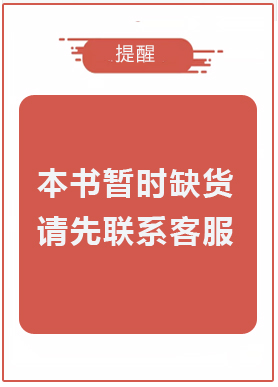 提醒

本书暂时缺货
请先联系客服